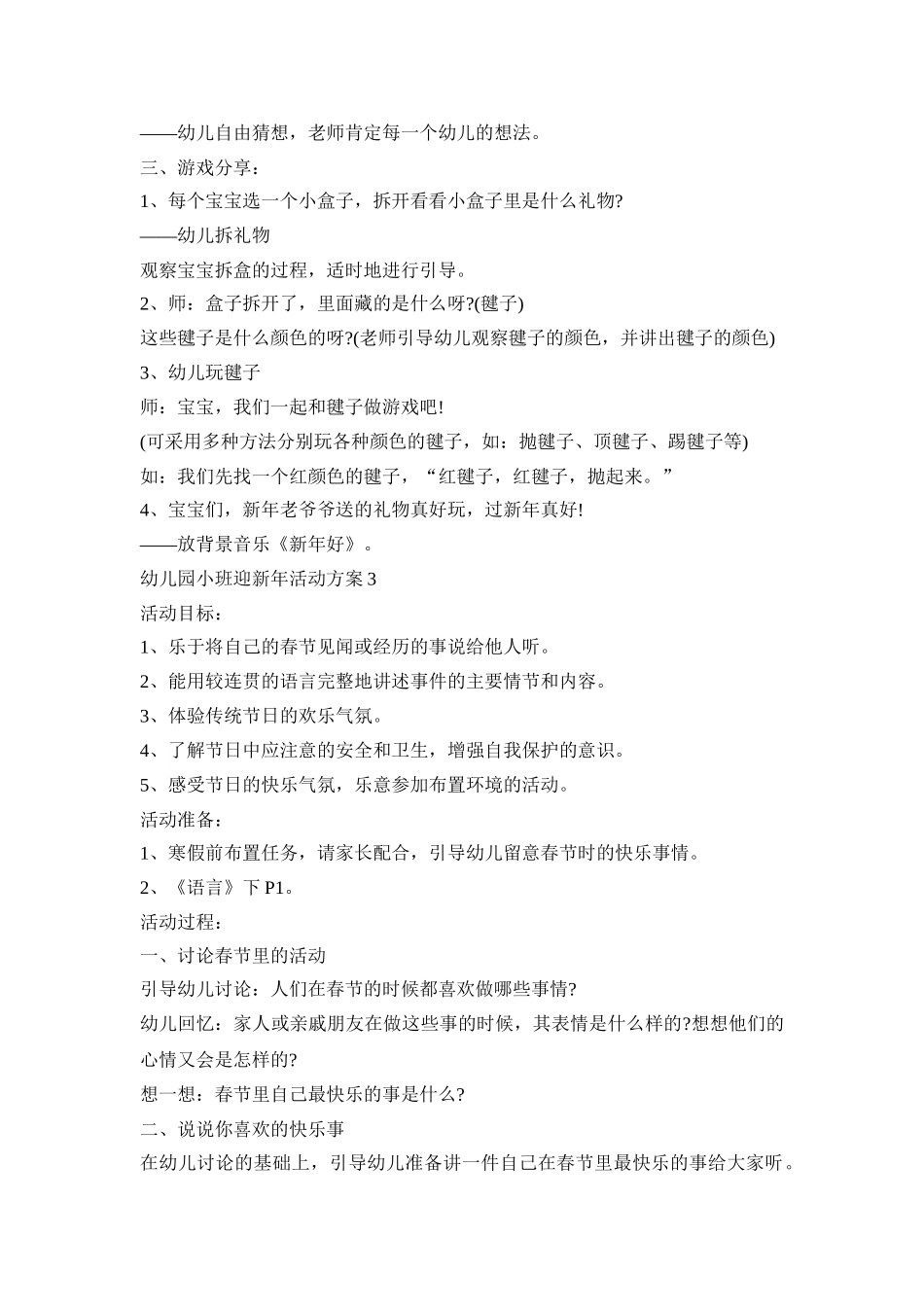 ——幼儿自由猜想，老师肯定每一个幼儿的想法。

三、游戏分享：

1、每个宝宝选一个小盒子，拆开看看小盒子里是什么礼物?

——幼儿拆礼物

观察宝宝拆盒的过程，适时地进行引导。

2、师：盒子拆开了，里面藏的是什么呀?(毽子)

这些毽子是什么颜色的呀?(老师引导幼儿观察毽子的颜色，并讲出毽子的颜色)

3、幼儿玩毽子

师：宝宝，我们一起和毽子做游戏吧!

(可采用多种方法分别玩各种颜色的毽子，如：抛毽子、顶毽子、踢毽子等)

如：我们先找一个红颜色的毽子，“红毽子，红毽子，抛起来。”

4、宝宝们，新年老爷爷送的礼物真好玩，过新年真好!

——放背景音乐《新年好》。

幼儿园小班迎新年活动方案 3

活动目标：

1、乐于将自己的春节见闻或经历的事说给他人听。

2、能用较连贯的语言完整地讲述事件的主要情节和内容。

3、体验传统节日的欢乐气氛。

4、了解节日中应注意的安全和卫生，增强自我保护的意识。

5、感受节日的快乐气氛，乐意参加布置环境的活动。

活动准备：

1、寒假前布置任务，请家长配合，引导幼儿留意春节时的快乐事情。

2、《语言》下 P1。

活动过程：

一、讨论春节里的活动

引导幼儿讨论：人们在春节的时候都喜欢做哪些事情?

幼儿回忆：家人或亲戚朋友在做这些事的时候，其表情是什么样的?想想他们的心情又会是怎样的?

想一想：春节里自己最快乐的事是什么?

二、说说你喜欢的快乐事

在幼儿讨论的基础上，引导幼儿准备讲一件自己在春节里最快乐的事给大家听。